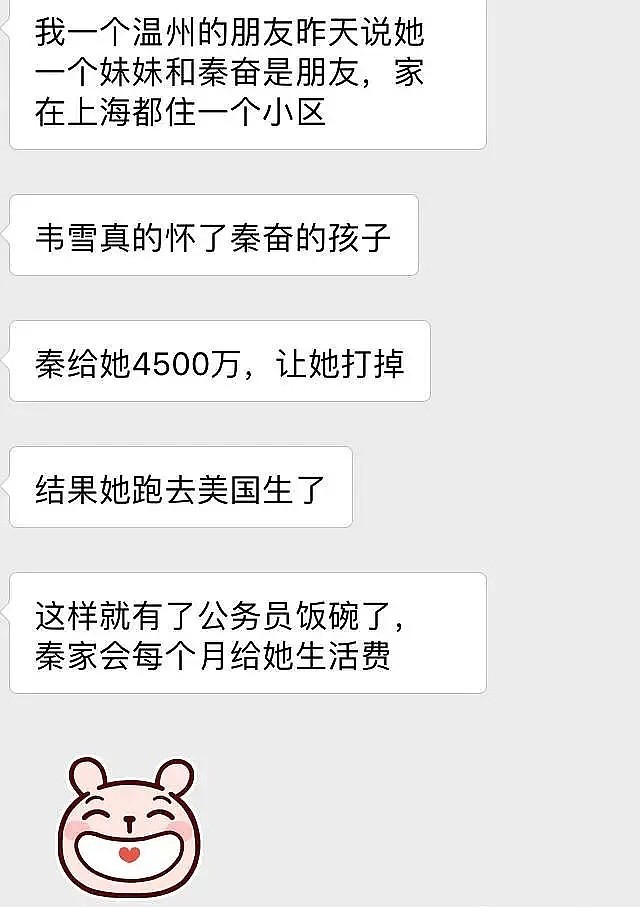 我一个温州的朋友昨天说她一个妹妹和秦奋是朋友，家在上海都住一个小区

韦雪真的怀了秦奋的孩子

秦给她4500万，让她打掉

结果她跑去美国生了

这样就有了公务员饭碗了，秦家会每个月给她生活费